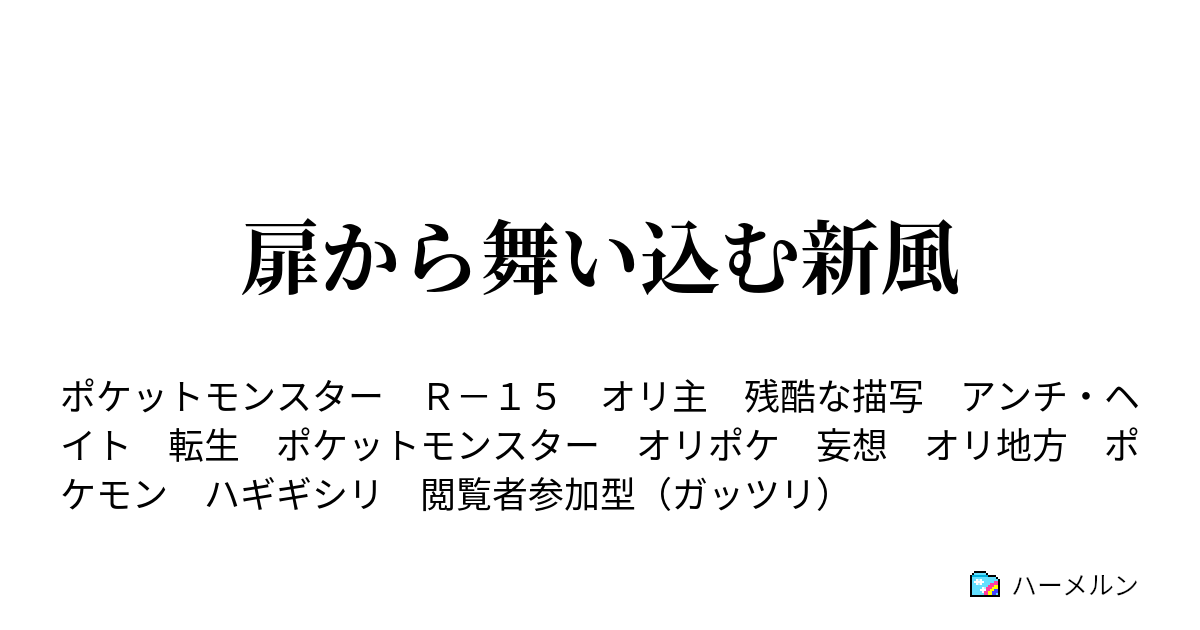 扉から舞い込む新風

ポケットモンスター　Ｒ－１５　オリ主　残酷な描写　アンチ・ヘイト　転生　ポケットモンスター　オリポケ　妄想　オリ地方　ポケモン　ハギギシリ　閲覧者参加型（ガッツリ）

ハーメルン